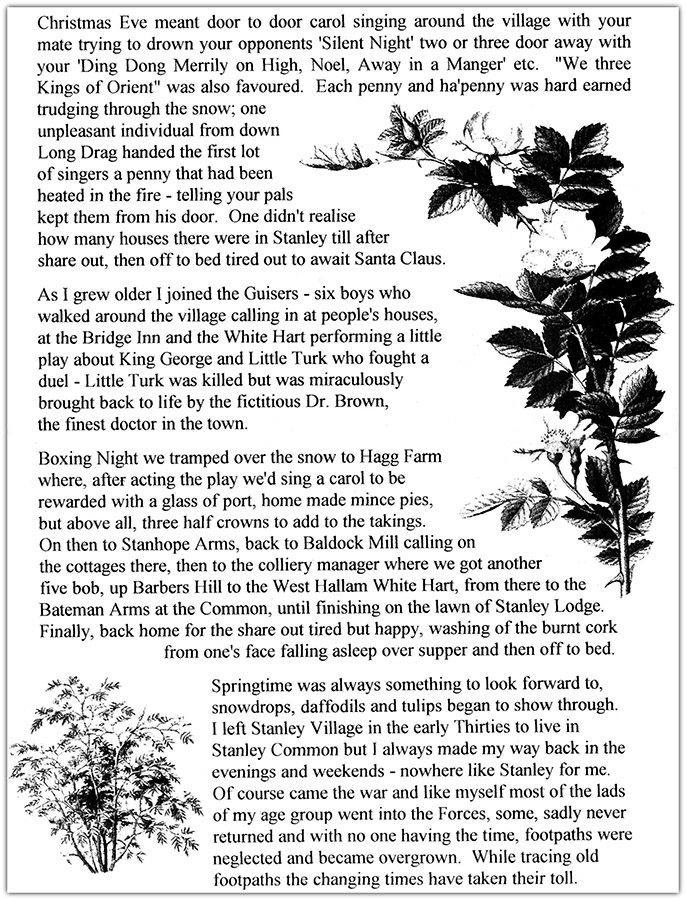 Christmas Eve meant door to door carol singing around the village with your mate trying to drown your opponents 'Silent Night' two or three door away with your 'Ding Dong Merrily on High, Noel, Away in a Manger' etc. "We three Kings of Orient" was also favoured. Each penny and ha'penny was hard earned trudging through the snow; one unpleasant individual from down Long Drag handed the first lot of singers a penny that had been heated in the fire - telling your pals kept them from his door. One didn't realise how many houses there were in Stanley till after share out, then off to bed tired out to await Santa Claus.

As I grew older I joined the Guisers - six boys who walked around the village calling in at people's houses, at the Bridge Inn and the White Hart performing a little play about King George and Little Turk who fought a duel - Little Turk was killed but was miraculously brought back to life by the fictitious Dr. Brown, the finest doctor in the town.

Boxing Night we tramped over the snow to Hagg Farm where, after acting the play we'd sing a carol to be rewarded with a glass of port, home made mince pies, but above all, three half crowns to add to the takings. On then to Stanhope Arms, back to Baldock Mill calling on the cottages there, then to the colliery manager where we got another five bob, up Barbers Hill to the West Hallam White Hart, from there to the Bateman Arms at the Common, until finishing on the lawn of Stanley Lodge. Finally, back home for the share out tired but happy, washing of the burnt cork from one's face falling asleep over supper and then off to bed.

Springtime was always something to look forward to, snowdrops, daffodils and tulips began to show through. I left Stanley Village in the early Thirties to live in Stanley Common but I always made my way back in the evenings and weekends - nowhere like Stanley for me. Of course came the war and like myself most of the lads of my age group went into the Forces, some, sadly never returned and with no one having the time, footpaths were neglected and became overgrown. While tracing old footpaths the changing times have taken their toll.